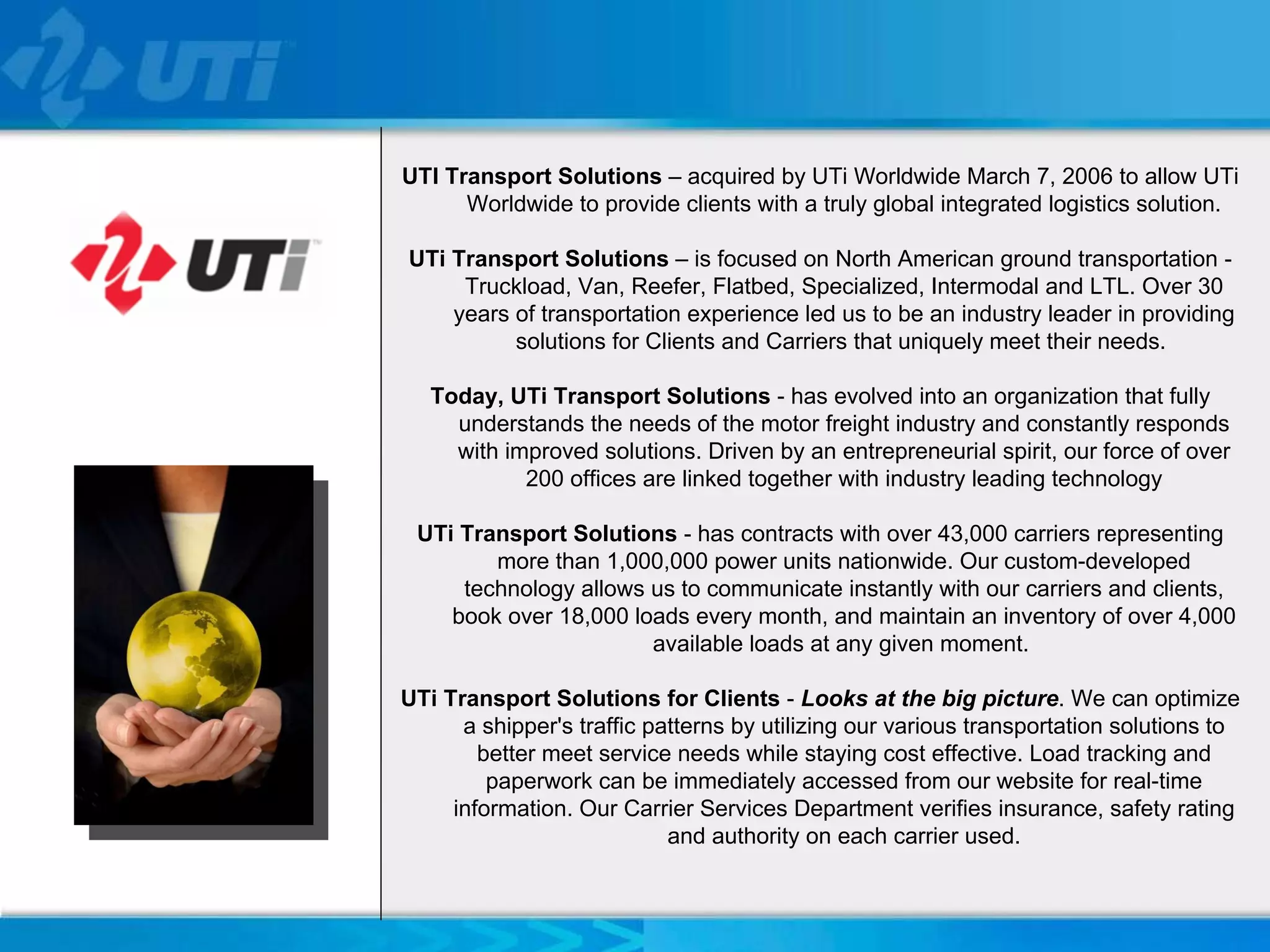 UTi

UTi

UTI Transport Solutions – acquired by UTi Worldwide March 7, 2006 to allow UTi Worldwide to provide clients with a truly global integrated logistics solution.

UTi Transport Solutions – is focused on North American ground transportation - Truckload, Van, Reefer, Flatbed, Specialized, Intermodal and LTL. Over 30 years of transportation experience led us to be an industry leader in providing solutions for Clients and Carriers that uniquely meet their needs.

Today, UTi Transport Solutions - has evolved into an organization that fully understands the needs of the motor freight industry and constantly responds with improved solutions. Driven by an entrepreneurial spirit, our force of over 200 offices are linked together with industry leading technology

UTi Transport Solutions - has contracts with over 43,000 carriers representing more than 1,000,000 power units nationwide. Our custom-developed technology allows us to communicate instantly with our carriers and clients, book over 18,000 loads every month, and maintain an inventory of over 4,000 available loads at any given moment.

UTi Transport Solutions for Clients - Looks at the big picture. We can optimize a shipper's traffic patterns by utilizing our various transportation solutions to better meet service needs while staying cost effective. Load tracking and paperwork can be immediately accessed from our website for real-time information. Our Carrier Services Department verifies insurance, safety rating and authority on each carrier used.